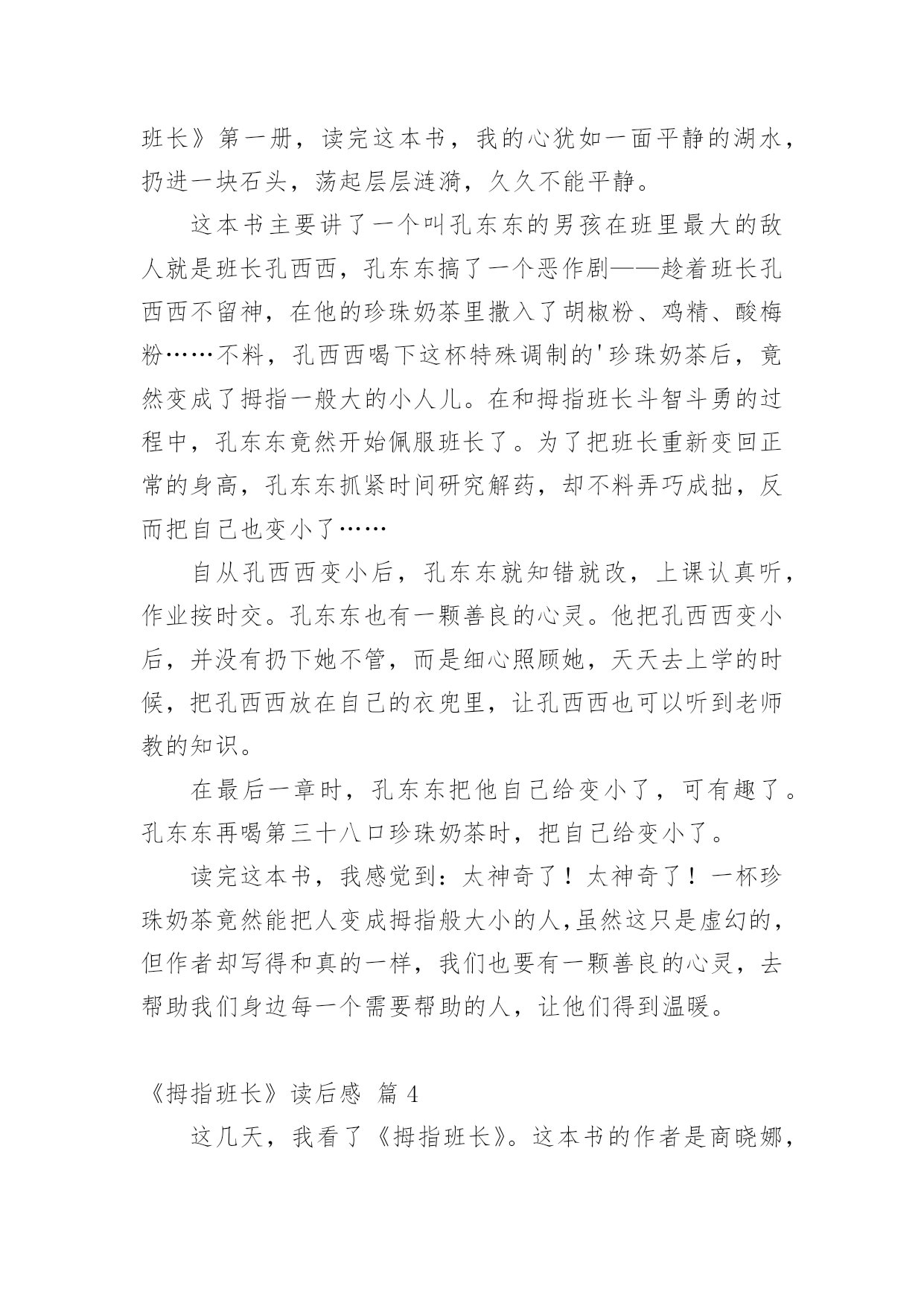 班长》第一册，读完这本书，我的心犹如一面平静的湖水，扔进一块石头，荡起层层涟漪，久久不能平静。

这本书主要讲了一个叫孔东东的男孩在班里最大的敌人就是班长孔西西，孔东东搞了一个恶作剧——趁着班长孔西西不留神，在他的珍珠奶茶里撒入了胡椒粉、鸡精、酸梅粉……不料，孔西西喝下这杯特殊调制的'珍珠奶茶后，竟然变成了拇指一般大的小人儿。在和拇指班长斗智斗勇的过程中，孔东东竟然开始佩服班长了。为了把班长重新变回正常的身高，孔东东抓紧时间研究解药，却不料弄巧成拙，反而把自己也变小了……

自从孔西西变小后，孔东东就知错就改，上课认真听，作业按时交。孔东东也有一颗善良的心灵。他把孔西西变小后，并没有扔下她不管，而是细心照顾她，天天去上学的时候，把孔西西放在自己的衣兜里，让孔西西也可以听到老师教的知识。

在最后一章时，孔东东把他自己给变小了，可有趣了。孔东东再喝第三十八口珍珠奶茶时，把自己给变小了。

读完这本书，我感觉到：太神奇了！太神奇了！一杯珍珠奶茶竟然能把人变成拇指般大小的人,虽然这只是虚幻的，但作者却写得和真的一样，我们也要有一颗善良的心灵，去帮助我们身边每一个需要帮助的人，让他们得到温暖。

《拇指班长》读后感 篇 4

这几天，我看了《拇指班长》。这本书的作者是商晓娜，